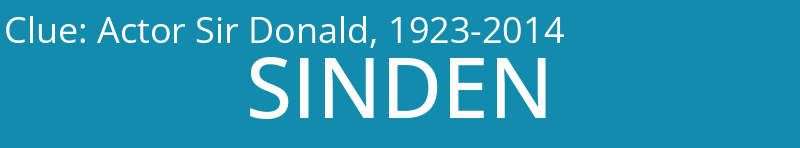 Clue: Actor Sir Donald, 1923-2014
SINDEN